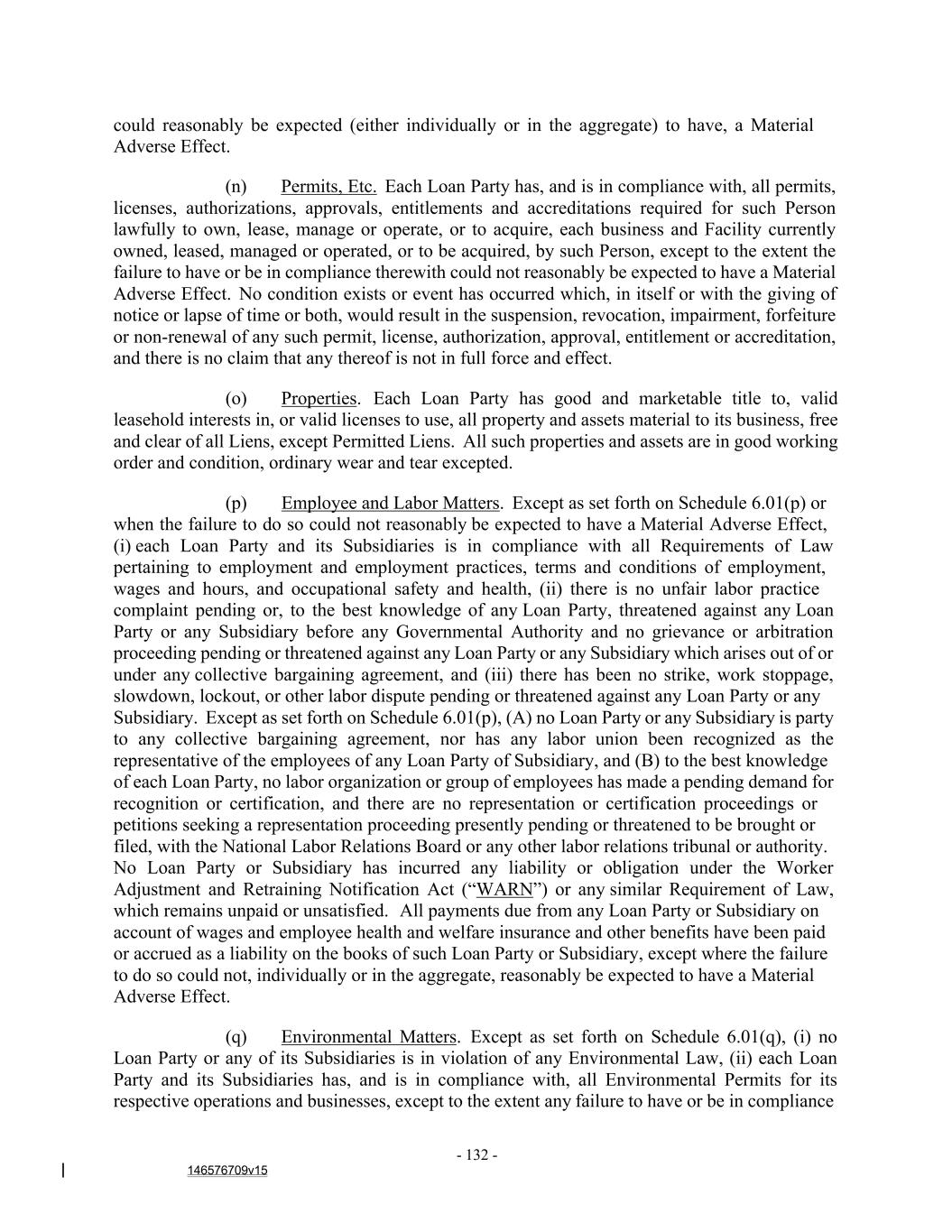 could reasonably be expected (either individually or in the aggregate) to have, a Material Adverse Effect.

(n) Permits, Etc. Each Loan Party has, and is in compliance with, all permits, licenses, authorizations, approvals, entitlements and accreditations required for such Person lawfully to own, lease, manage or operate, or to acquire, each business and Facility currently owned, leased, managed or operated, or to be acquired, by such Person, except to the extent the failure to have or be in compliance therewith could not reasonably be expected to have a Material Adverse Effect. No condition exists or event has occurred which, in itself or with the giving of notice or lapse of time or both, would result in the suspension, revocation, impairment, forfeiture or non-renewal of any such permit, license, authorization, approval, entitlement or accreditation, and there is no claim that any thereof is not in full force and effect.

(o) Properties. Each Loan Party has good and marketable title to, valid leasehold interests in, or valid licenses to use, all property and assets material to its business, free and clear of all Liens, except Permitted Liens. All such properties and assets are in good working order and condition, ordinary wear and tear excepted.

(p) Employee and Labor Matters. Except as set forth on Schedule 6.01(p) or when the failure to do so could not reasonably be expected to have a Material Adverse Effect, (i) each Loan Party and its Subsidiaries is in compliance with all Requirements of Law pertaining to employment and employment practices, terms and conditions of employment, wages and hours, and occupational safety and health, (ii) there is no unfair labor practice complaint pending or, to the best knowledge of any Loan Party, threatened against any Loan Party or any Subsidiary before any Governmental Authority and no grievance or arbitration proceeding pending or threatened against any Loan Party or any Subsidiary which arises out of or under any collective bargaining agreement, and (iii) there has been no strike, work stoppage, slowdown, lockout, or other labor dispute pending or threatened against any Loan Party or any Subsidiary. Except as set forth on Schedule 6.01(p), (A) no Loan Party or any Subsidiary is party to any collective bargaining agreement, nor has any labor union been recognized as the representative of the employees of any Loan Party of Subsidiary, and (B) to the best knowledge of each Loan Party, no labor organization or group of employees has made a pending demand for recognition or certification, and there are no representation or certification proceedings or petitions seeking a representation proceeding presently pending or threatened to be brought or filed, with the National Labor Relations Board or any other labor relations tribunal or authority. No Loan Party or Subsidiary has incurred any liability or obligation under the Worker Adjustment and Retraining Notification Act ("WARN") or any similar Requirement of Law, which remains unpaid or unsatisfied. All payments due from any Loan Party or Subsidiary on account of wages and employee health and welfare insurance and other benefits have been paid or accrued as a liability on the books of such Loan Party or Subsidiary, except where the failure to do so could not, individually or in the aggregate, reasonably be expected to have a Material Adverse Effect.

(q) Environmental Matters. Except as set forth on Schedule 6.01(q), (i) no Loan Party or any of its Subsidiaries is in violation of any Environmental Law, (ii) each Loan Party and its Subsidiaries has, and is in compliance with, all Environmental Permits for its respective operations and businesses, except to the extent any failure to have or be in compliance

- 132 -

146576709v15